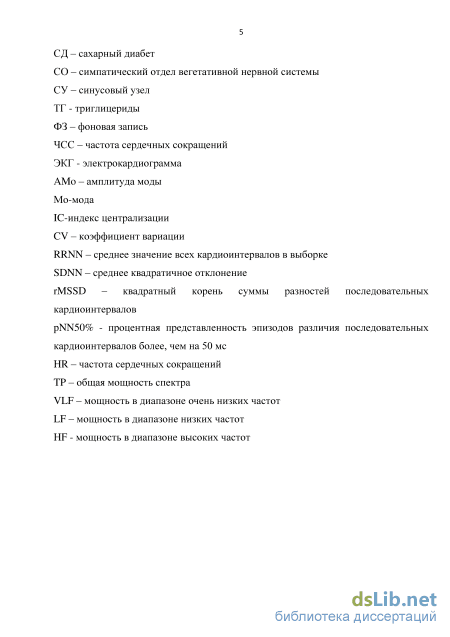 5

СД – сахарный диабет

СО – симпатический отдел вегетативной нервной системы

СУ – синусовый узел

ТГ - триглицериды

ФЗ – фоновая запись

ЧСС – частота сердечных сокращений

ЭКГ - электрокардиограмма

АМо – амплитуда моды

Мо-мода

IC-индекс централизации

CV – коэффициент вариации

RRNN – среднее значение всех кардиоинтервалов в выборке

SDNN – среднее квадратичное отклонение

rMSSD – квадратный корень суммы разностей последовательных кардиоинтервалов

pNN50% - процентная представленность эпизодов различия последовательных кардиоинтервалов более, чем на 50 мс

HR – частота сердечных сокращений

TP – общая мощность спектра

VLF – мощность в диапазоне очень низких частот

LF – мощность в диапазоне низких частот

HF - мощность в диапазоне высоких частот

dsLib.net
библиотека диссертаций